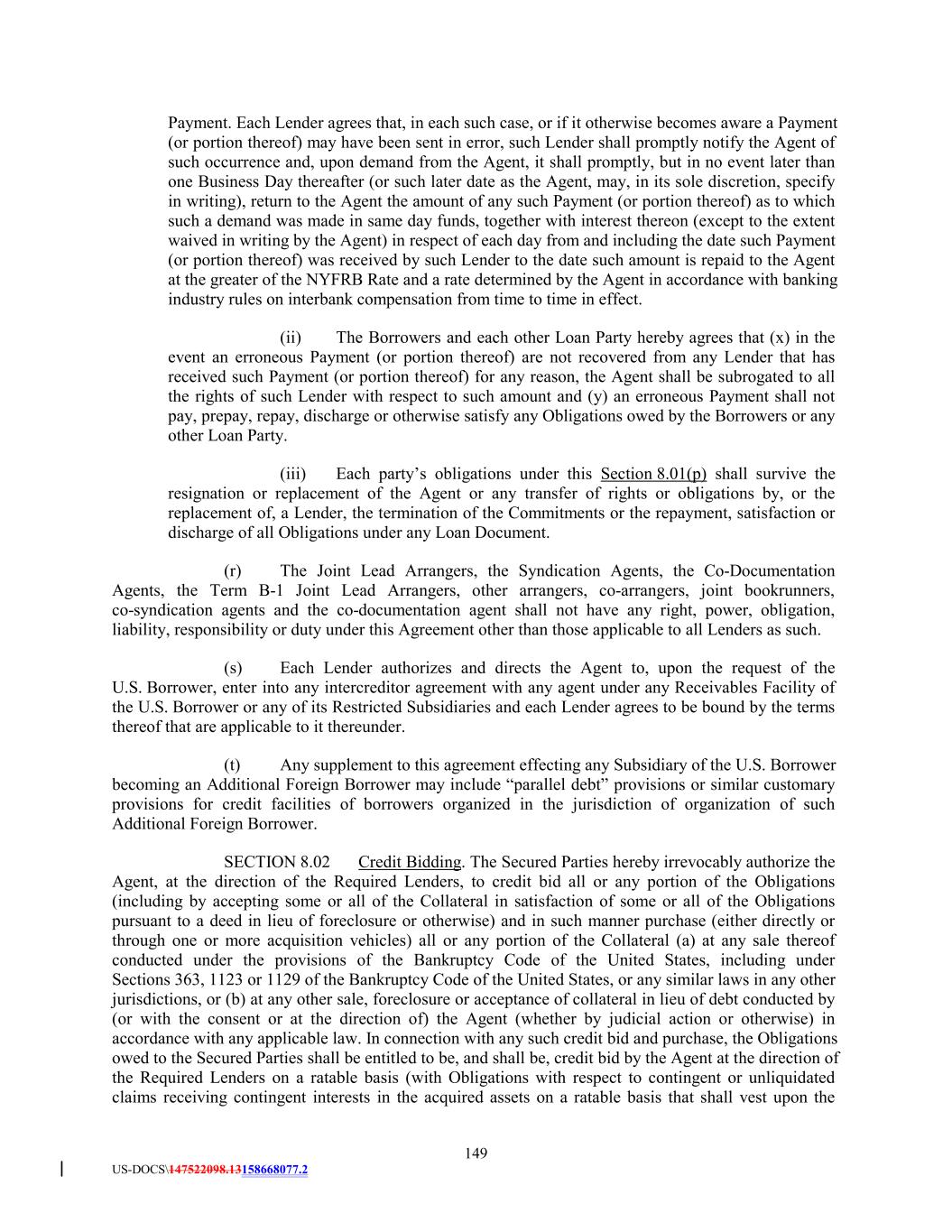 Payment. Each Lender agrees that, in each such case, or if it otherwise becomes aware a Payment (or portion thereof) may have been sent in error, such Lender shall promptly notify the Agent of such occurrence and, upon demand from the Agent, it shall promptly, but in no event later than one Business Day thereafter (or such later date as the Agent, may, in its sole discretion, specify in writing), return to the Agent the amount of any such Payment (or portion thereof) as to which such a demand was made in same day funds, together with interest thereon (except to the extent waived in writing by the Agent) in respect of each day from and including the date such Payment (or portion thereof) was received by such Lender to the date such amount is repaid to the Agent at the greater of the NYFRB Rate and a rate determined by the Agent in accordance with banking industry rules on interbank compensation from time to time in effect.

(ii) The Borrowers and each other Loan Party hereby agrees that (x) in the event an erroneous Payment (or portion thereof) are not recovered from any Lender that has received such Payment (or portion thereof) for any reason, the Agent shall be subrogated to all the rights of such Lender with respect to such amount and (y) an erroneous Payment shall not pay, prepay, repay, discharge or otherwise satisfy any Obligations owed by the Borrowers or any other Loan Party.

(iii) Each party's obligations under this Section 8.01(p) shall survive the resignation or replacement of the Agent or any transfer of rights or obligations by, or the replacement of, a Lender, the termination of the Commitments or the repayment, satisfaction or discharge of all Obligations under any Loan Document.

(r) The Joint Lead Arrangers, the Syndication Agents, the Co-Documentation Agents, the Term B-1 Joint Lead Arrangers, other arrangers, co-arrangers, joint bookrunners, co-syndication agents and the co-documentation agent shall not have any right, power, obligation, liability, responsibility or duty under this Agreement other than those applicable to all Lenders as such.

(s) Each Lender authorizes and directs the Agent to, upon the request of the U.S. Borrower, enter into any intercreditor agreement with any agent under any Receivables Facility of the U.S. Borrower or any of its Restricted Subsidiaries and each Lender agrees to be bound by the terms thereof that are applicable to it thereunder.

(t) Any supplement to this agreement effecting any Subsidiary of the U.S. Borrower becoming an Additional Foreign Borrower may include "parallel debt" provisions or similar customary provisions for credit facilities of borrowers organized in the jurisdiction of organization of such Additional Foreign Borrower.

SECTION 8.02 Credit Bidding. The Secured Parties hereby irrevocably authorize the Agent, at the direction of the Required Lenders, to credit bid all or any portion of the Obligations (including by accepting some or all of the Collateral in satisfaction of some or all of the Obligations pursuant to a deed in lieu of foreclosure or otherwise) and in such manner purchase (either directly or through one or more acquisition vehicles) all or any portion of the Collateral (a) at any sale thereof conducted under the provisions of the Bankruptcy Code of the United States, including under Sections 363, 1123 or 1129 of the Bankruptcy Code of the United States, or any similar laws in any other jurisdictions, or (b) at any other sale, foreclosure or acceptance of collateral in lieu of debt conducted by (or with the consent or at the direction of) the Agent (whether by judicial action or otherwise) in accordance with any applicable law. In connection with any such credit bid and purchase, the Obligations owed to the Secured Parties shall be entitled to be, and shall be, credit bid by the Agent at the direction of the Required Lenders on a ratable basis (with Obligations with respect to contingent or unliquidated claims receiving contingent interests in the acquired assets on a ratable basis that shall vest upon the

149

US-DOCS\147522098.13158668077.2